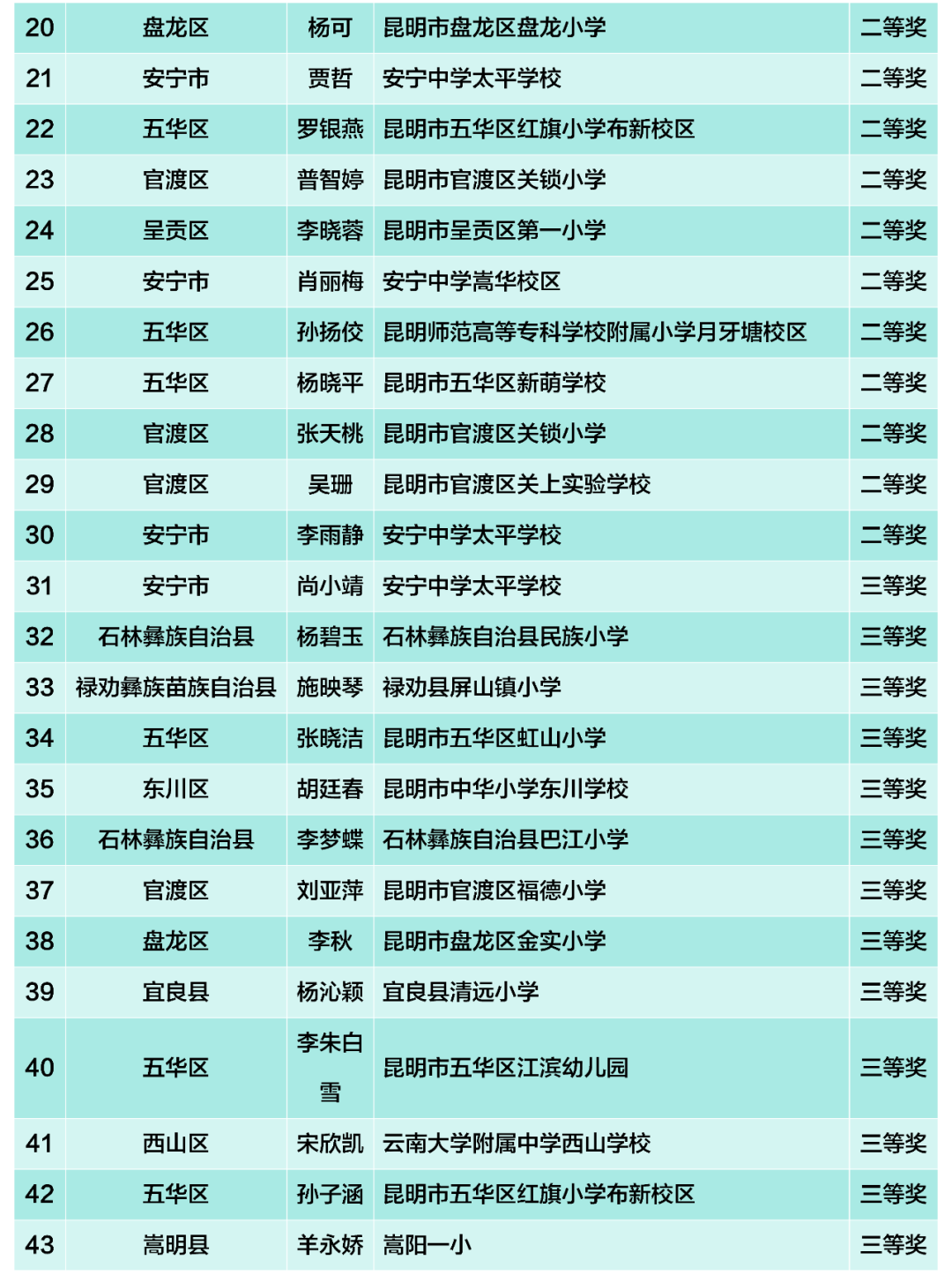 | 20 | 盘龙区 | 杨可 | 昆明市盘龙区盘龙小学 | 二等奖 |
|---|---|---|---|---|
| 21 | 安宁市 | 贾哲 | 安宁中学太平学校 | 二等奖 |
| 22 | 五华区 | 罗银燕 | 昆明市五华区红旗小学布新校区 | 二等奖 |
| 23 | 官渡区 | 普智婷 | 昆明市官渡区关锁小学 | 二等奖 |
| 24 | 呈贡区 | 李晓蓉 | 昆明市呈贡区第一小学 | 二等奖 |
| 25 | 安宁市 | 肖丽梅 | 安宁中学嵩华校区 | 二等奖 |
| 26 | 五华区 | 孙扬佼 | 昆明师范高等专科学校附属小学月牙塘校区 | 二等奖 |
| 27 | 五华区 | 杨晓平 | 昆明市五华区新萌学校 | 二等奖 |
| 28 | 官渡区 | 张天桃 | 昆明市官渡区关锁小学 | 二等奖 |
| 29 | 官渡区 | 吴珊 | 昆明市官渡区关上实验学校 | 二等奖 |
| 30 | 安宁市 | 李雨静 | 安宁中学太平学校 | 二等奖 |
| 31 | 安宁市 | 尚小靖 | 安宁中学太平学校 | 三等奖 |
| 32 | 石林彝族自治县 | 杨碧玉 | 石林彝族自治县民族小学 | 三等奖 |
| 33 | 禄劝彝族苗族自治县 | 施映琴 | 禄劝县屏山镇小学 | 三等奖 |
| 34 | 五华区 | 张晓洁 | 昆明市五华区虹山小学 | 三等奖 |
| 35 | 东川区 | 胡廷春 | 昆明市中华小学东川学校 | 三等奖 |
| 36 | 石林彝族自治县 | 李梦蝶 | 石林彝族自治县巴江小学 | 三等奖 |
| 37 | 官渡区 | 刘亚萍 | 昆明市官渡区福德小学 | 三等奖 |
| 38 | 盘龙区 | 李秋 | 昆明市盘龙区金实小学 | 三等奖 |
| 39 | 宜良县 | 杨沁颖 | 宜良县清远小学 | 三等奖 |
| 40 | 五华区 | 李朱白雪 | 昆明市五华区江滨幼儿园 | 三等奖 |
| 41 | 西山区 | 宋欣凯 | 云南大学附属中学西山学校 | 三等奖 |
| 42 | 五华区 | 孙子涵 | 昆明市五华区红旗小学布新校区 | 三等奖 |
| 43 | 嵩明县 | 羊永娇 | 嵩阳一小 | 三等奖 |